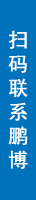 扫码联系鹏博